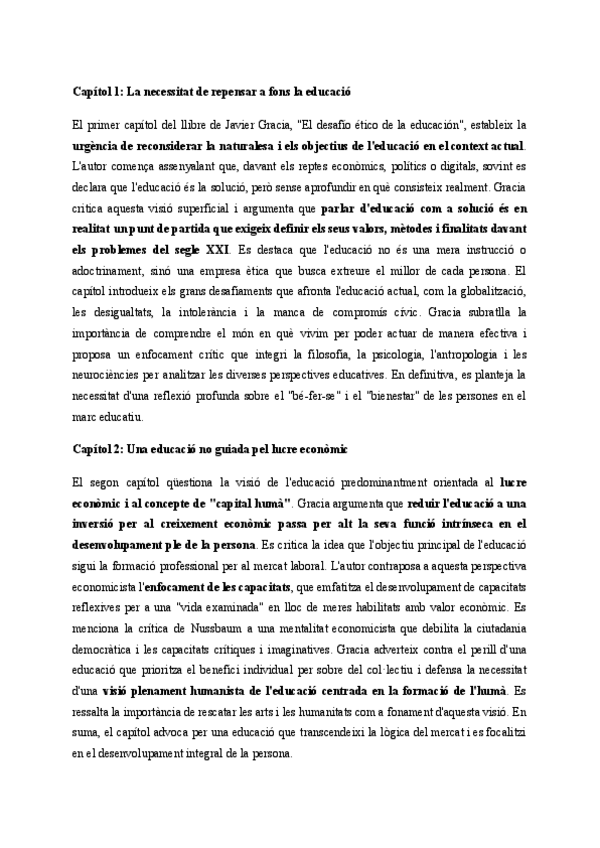 Capítol 1: La necessitat de repensar a fons la educació

El primer capítol del llibre de Javier Gracia, "El desafío ético de la educación", estableix la urgència de reconsiderar la naturalesa i els objectius de l'educació en el context actual. L'autor comença assenyalant que, davant els reptes econòmics, polítics o digitals, sovint es declara que l'educació és la solució, però sense aprofundir en què consisteix realment. Gracia critica aquesta visió superficial i argumenta que parlar d'educació com a solució és en realitat un punt de partida que exigeix definir els seus valors, mètodes i finalitats davant els problemes del segle XXI. Es destaca que l'educació no és una mera instrucció o adoctrinament, sinó una empresa ètica que busca extreure el millor de cada persona. El capítol introdueix els grans desafiaments que afronta l'educació actual, com la globalització, les desigualtats, la intolerància i la manca de compromís cívic. Gracia subratlla la importància de comprendre el món en què vivim per poder actuar de manera efectiva i proposa un enfocament crític que integri la filosofia, la psicologia, l'antropologia i les neurociències per analitzar les diverses perspectives educatives. En definitiva, es planteja la necessitat d'una reflexió profunda sobre el "bé-fer-se" i el "bienestar" de les persones en el marc educatiu.

Capítol 2: Una educació no guiada pel lucre econòmic

El segon capítol qüestiona la visió de l'educació predominantment orientada al lucre econòmic i al concepte de "capital humà". Gracia argumenta que reduir l'educació a una inversió per al creixement econòmic passa per alt la seva funció intrínseca en el desenvolupament ple de la persona. Es critica la idea que l'objectiu principal de l'educació sigui la formació professional per al mercat laboral. L'autor contraposa a aquesta perspectiva economicista l'enfocament de les capacitats, que emfatitza el desenvolupament de capacitats reflexives per a una "vida examinada" en lloc de meres habilitats amb valor econòmic. Es menciona la crítica de Nussbaum a una mentalitat economicista que debilita la ciutadania democràtica i les capacitats crítiques i imaginatives. Gracia adverteix contra el perill d'una educació que prioritza el benefici individual per sobre del col·lectiu i defensa la necessitat d'una visió plenament humanista de l'educació centrada en la formació de l'humà. Es ressalta la importància de rescatar les arts i les humanitats com a fonament d'aquesta visió. En suma, el capítol advoca per una educació que transcendeixi la lògica del mercat i es focalitzi en el desenvolupament integral de la persona.